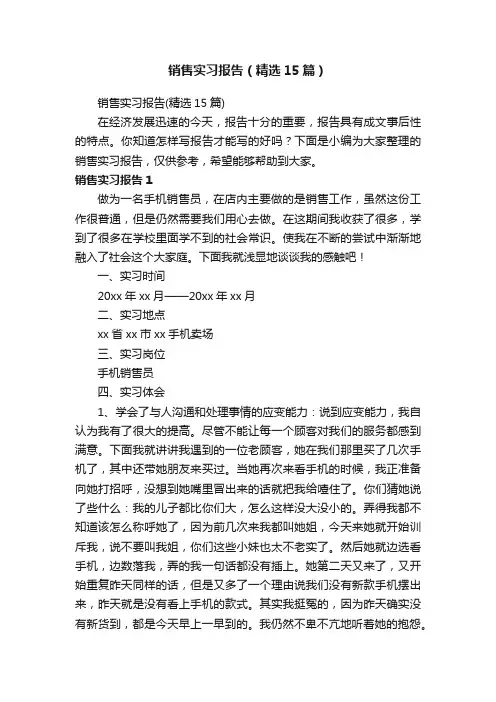 销售实习报告（精选15篇）

销售实习报告(精选15篇)

在经济发展迅速的今天，报告十分的重要，报告具有成文事后性的特点。你知道怎样写报告才能写的好吗？下面是小编为大家整理的销售实习报告，仅供参考，希望能够帮助到大家。

销售实习报告1

做为一名手机销售员，在店内主要做的是销售工作，虽然这份工作很普通，但是仍然需要我们用心去做。在这期间我收获了很多，学到了很多在学校里面学不到的社会常识。使我在不断的尝试中渐渐地融入了社会这个大家庭。下面我就浅显地谈谈我的感触吧！

一、实习时间

20xx年xx月——20xx年xx月

二、实习地点

xx省xx市xx手机卖场

三、实习岗位

手机销售员

四、实习体会

1、学会了与人沟通和处理事情的应变能力：说到应变能力，我自认为我有了很大的提高。尽管不能让每一个顾客对我们的服务都感到满意。下面我就讲讲我遇到的一位老顾客，她在我们那里买了几次手机了，其中还带她朋友来买过。当她再次来看手机的时候，我正准备向她打招呼，没想到她嘴里冒出来的话就把我给噎住了。你们猜她说了些什么：我的儿子都比你们大，怎么这样没大没小的。弄得我都不知道该怎么称呼她了，因为前几次来我都叫她姐，今天来她就开始训斥我，说不要叫我姐，你们这些小妹也太不老实了。然后她就边选看手机，边数落我，弄的我一句话都没有插上。她第二天又来了，又开始重复昨天同样的话，但是又多了一个理由说我们没有新款手机摆出来，昨天就是没有看上手机的款式。其实我挺冤的，因为昨天确实没有新货到，都是今天早上一早到的。我仍然不卑不亢地听着她的抱怨。